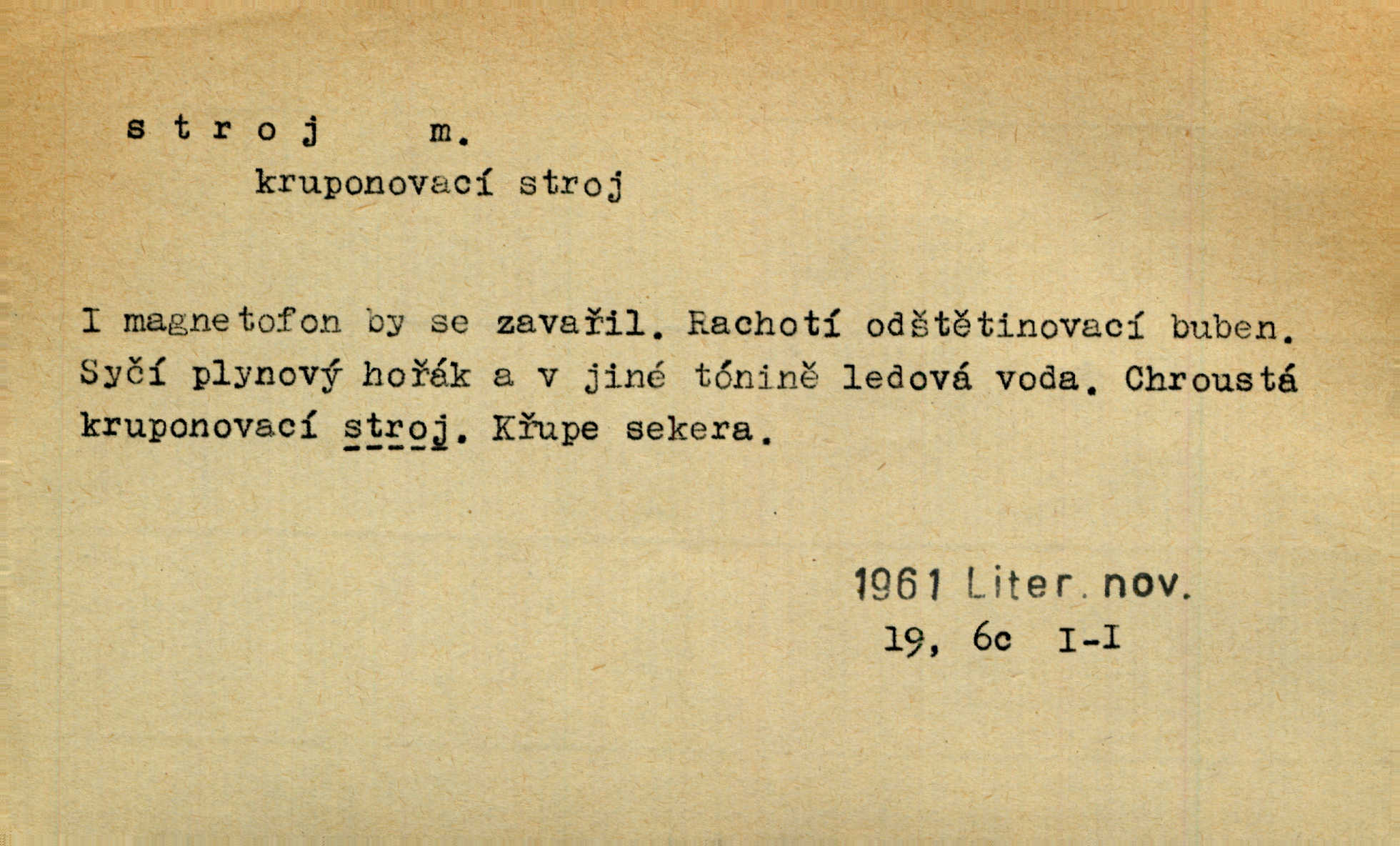 s t r o j m.

kruponovací stroj

I magnetofon by se zavařil. Rachotí odštětinovací buben. Syčí plynový hořák a v jiné tónině ledová voda. Chroustá kruponovací stroj. Křupe sekera.

1961 Liter. nov.
19, 6c I-I